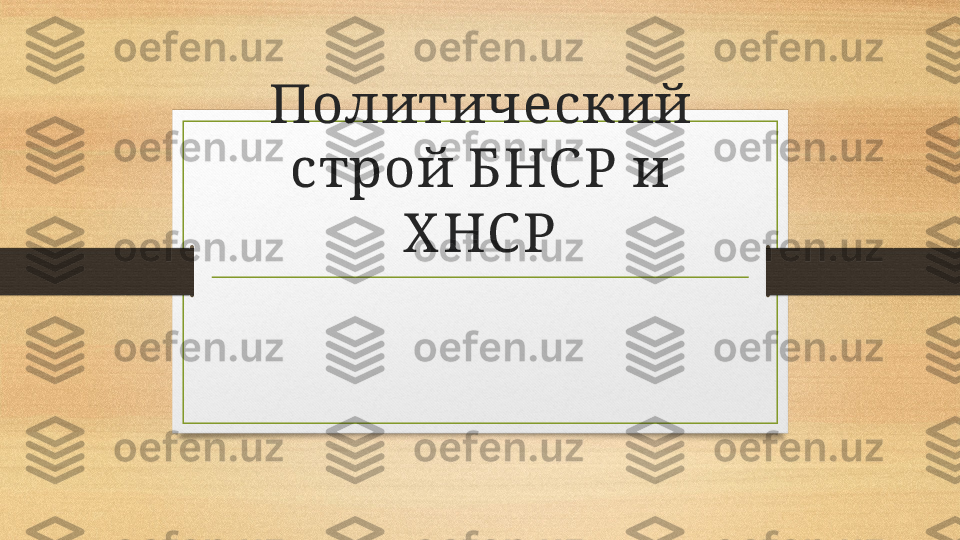 Политический строй БНСР и ХНСР

oefen.uz